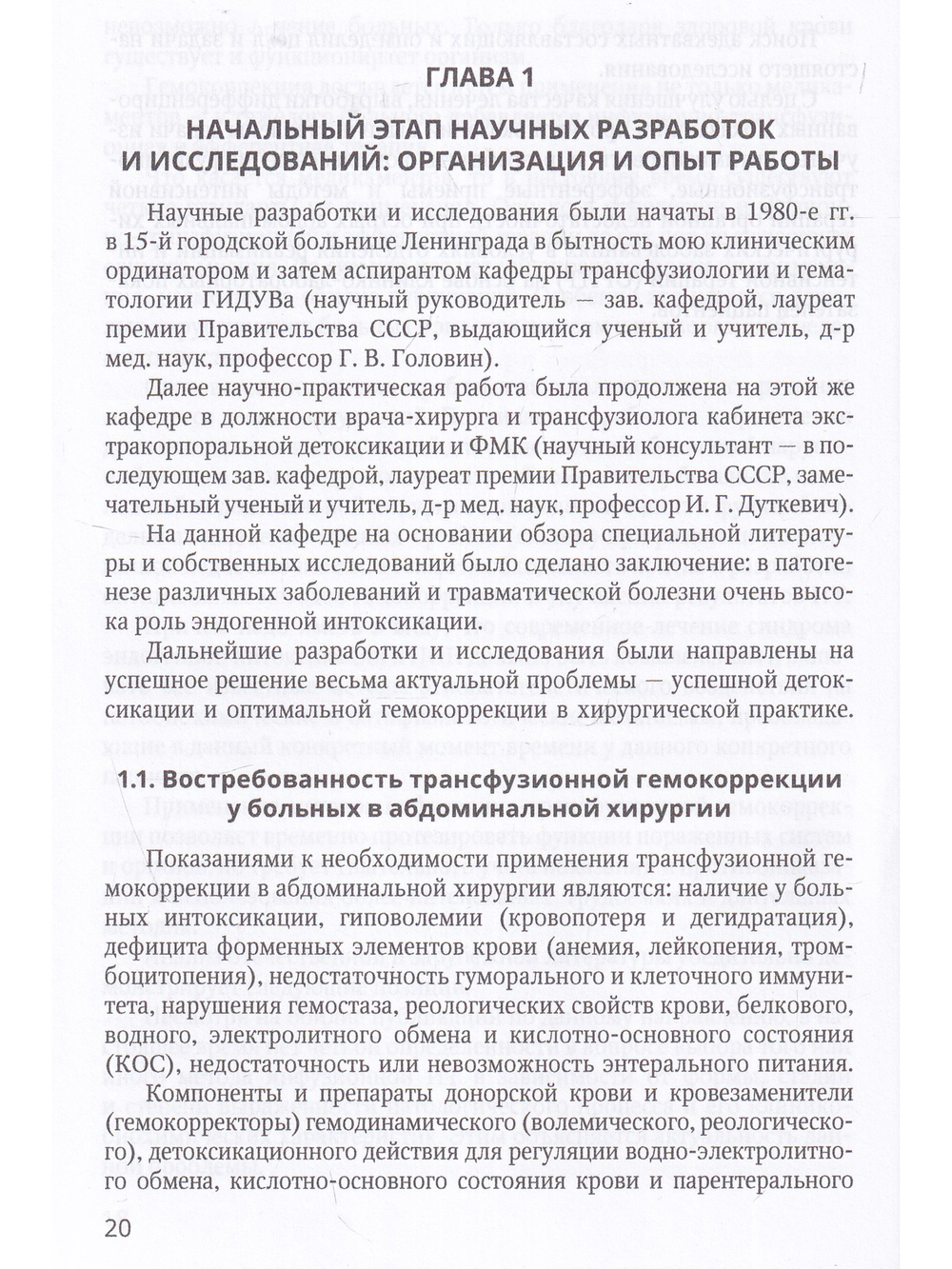 ГЛАВА 1
НАЧАЛЬНЫЙ ЭТАП НАУЧНЫХ РАЗРАБОТОК И ИССЛЕДОВАНИЙ: ОРГАНИЗАЦИЯ И ОПЫТ РАБОТЫ

Научные разработки и исследования были начаты в 1980-е гг. в 15-й городской больнице Ленинграда в бытность мою клиническим ординатором и затем аспирантом кафедры трансфузиологии и гематологии ГИДУВа (научный руководитель — зав. кафедрой, лауреат премии Правительства СССР, выдающийся ученый и учитель, д-р мед. наук, профессор Г. В. Головин).

Далее научно-практическая работа была продолжена на этой же кафедре в должности врача-хирурга и трансфузиолога кабинета экстракорпоральной детоксикации и ФМК (научный консультант — в последующем зав. кафедрой, лауреат премии Правительства СССР, замечательный ученый и учитель, д-р мед. наук, профессор И. Г. Дуткевич).

На данной кафедре на основании обзора специальной литературы и собственных исследований было сделано заключение: в патогенезе различных заболеваний и травматической болезни очень высока роль эндогенной интоксикации.

Дальнейшие разработки и исследования были направлены на успешное решение весьма актуальной проблемы — успешной детоксикации и оптимальной гемокоррекции в хирургической практике.

1.1. Востребованность трансфузионной гемокоррекции у больных в абдоминальной хирургии

Показаниями к необходимости применения трансфузионной гемокоррекции в абдоминальной хирургии являются: наличие у больных интоксикации, гиповолемии (кровопотеря и дегидратация), дефицита форменных элементов крови (анемия, лейкопения, тромбоцитопения), недостаточность гуморального и клеточного иммунитета, нарушения гемостаза, реологических свойств крови, белкового, водного, электролитного обмена и кислотно-основного состояния (КОС), недостаточность или невозможность энтерального питания.

Компоненты и препараты донорской крови и кровезаменители (гемокорректоры) гемодинамического (волемического, реологического), детоксикационного действия для регуляции водно-электролитного обмена, кислотно-основного состояния крови и парентерального

20